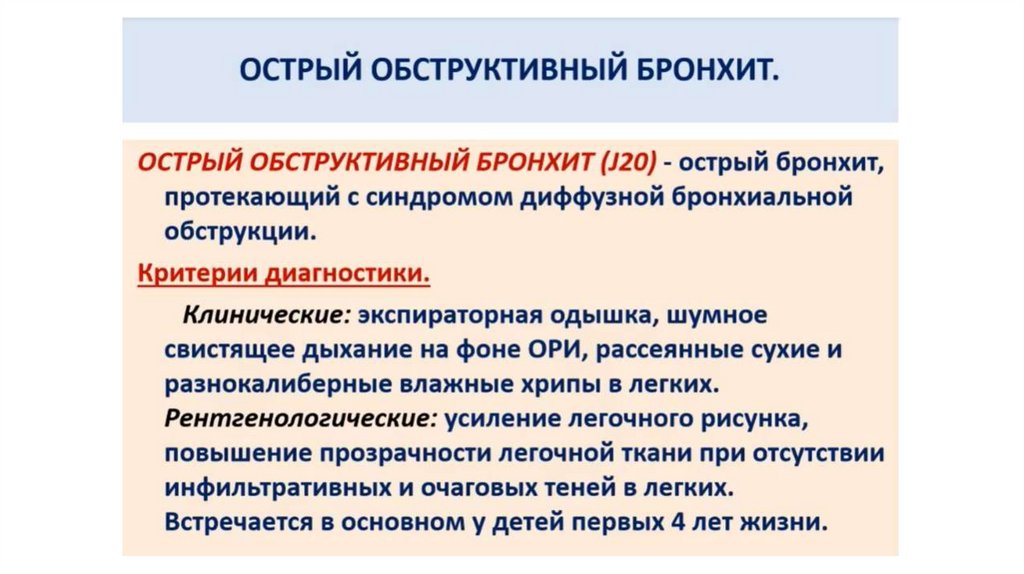 ОСТРЫЙ ОБСТРУКТИВНЫЙ БРОНХИТ.

ОСТРЫЙ ОБСТРУКТИВНЫЙ БРОНХИТ (J20) - острый бронхит, протекающий с синдромом диффузной бронхиальной обструкции.

Критерии диагностики.

Клинические: экспираторная одышка, шумное свистящее дыхание на фоне ОРИ, рассеянные сухие и разнокалиберные влажные хрипы в легких.

Рентгенологические: усиление легочного рисунка, повышение прозрачности легочной ткани при отсутствии инфильтративных и очаговых теней в легких.

Встречается в основном у детей первых 4 лет жизни.